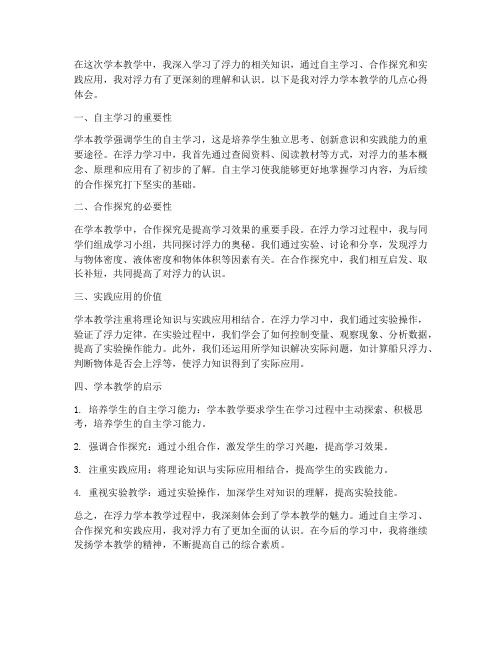 在这次学本教学中，我深入学习了浮力的相关知识，通过自主学习、合作探究和实践应用，我对浮力有了更深刻的理解和认识。以下是我对浮力学本教学的几点心得体会。

一、自主学习的重要性

学本教学强调学生的自主学习，这是培养学生独立思考、创新意识和实践能力的重要途径。在浮力学习中，我首先通过查阅资料、阅读教材等方式，对浮力的基本概念、原理和应用有了初步的了解。自主学习使我能够更好地掌握学习内容，为后续的合作探究打下坚实的基础。

二、合作探究的必要性

在学本教学中，合作探究是提高学习效果的重要手段。在浮力学习过程中，我与同学们组成学习小组，共同探讨浮力的奥秘。我们通过实验、讨论和分享，发现浮力与物体密度、液体密度和物体体积等因素有关。在合作探究中，我们相互启发、取长补短，共同提高了对浮力的认识。

三、实践应用的价值

学本教学注重将理论知识与实践应用相结合。在浮力学习中，我们通过实验操作，验证了浮力定律。在实验过程中，我们学会了如何控制变量、观察现象、分析数据，提高了实验操作能力。此外，我们还运用所学知识解决实际问题，如计算船只浮力、判断物体是否会上浮等，使浮力知识得到了实际应用。

四、学本教学的启示

1. 培养学生的自主学习能力：学本教学要求学生在学习过程中主动探索、积极思考，培养学生的自主学习能力。

2. 强调合作探究：通过小组合作，激发学生的学习兴趣，提高学习效果。

3. 注重实践应用：将理论知识与实际应用相结合，提高学生的实践能力。

4. 重视实验教学：通过实验操作，加深学生对知识的理解，提高实验技能。

总之，在浮力学本教学过程中，我深刻体会到了学本教学的魅力。通过自主学习、合作探究和实践应用，我对浮力有了更加全面的认识。在今后的学习中，我将继续发扬学本教学的精神，不断提高自己的综合素质。